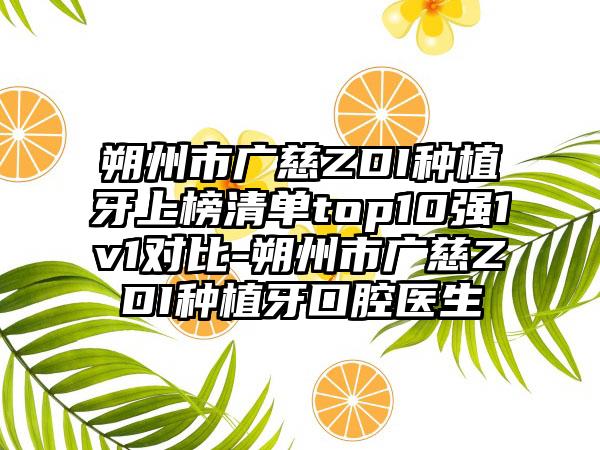 朔州市广慈ZDI种植牙上榜清单top10强1v1对比-朔州市广慈ZDI种植牙口腔医生